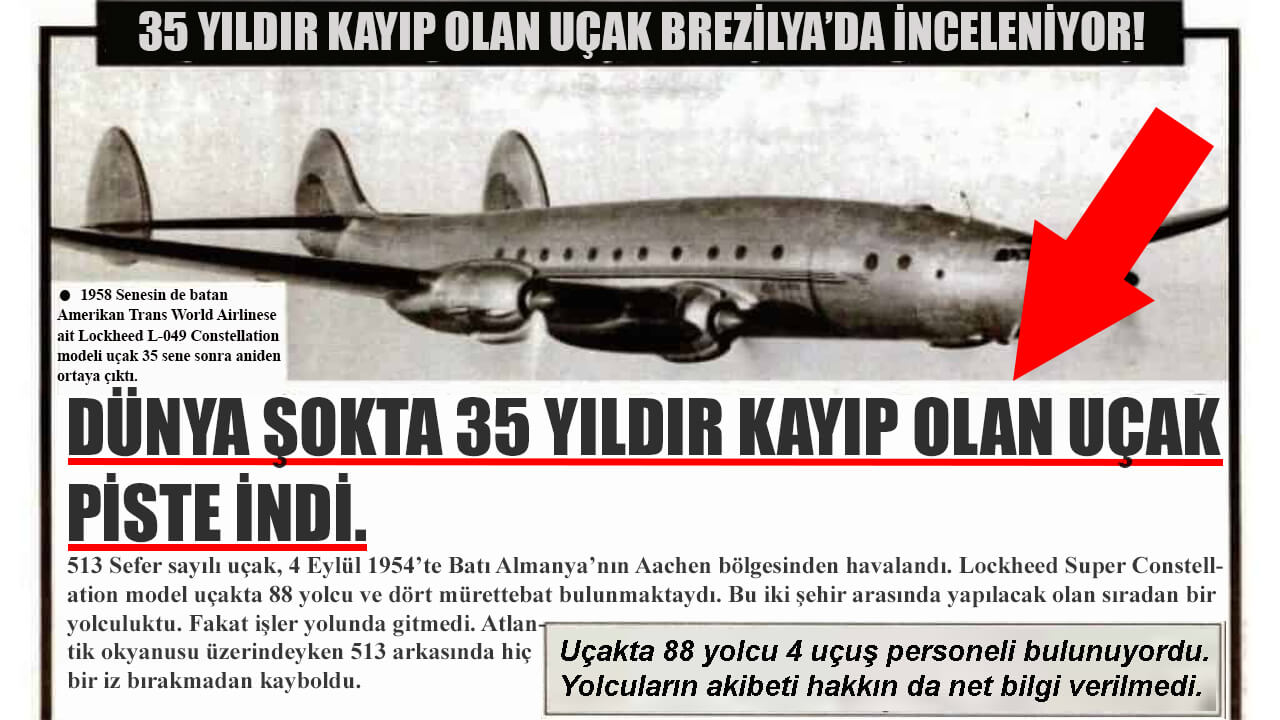 35 YILDIR KAYIP OLAN UÇAK BREZİLYA'DA İNCELENİYOR!

• 1958 Senesin de batan Amerikan Trans World Airlinese ait Lockheed L-049 Constellation modeli uçak 35 sene sonra aniden ortaya çıktı.

DÜNYA ŞOKTA 35 YILDIR KAYIP OLAN UÇAK PİSTE İNDİ.

513 Sefer sayılı uçak, 4 Eylül 1954'te Batı Almanya'nın Aachen bölgesinden havalandı. Lockheed Super Constellation model uçakta 88 yolcu ve dört mürettebat bulunmaktaydı. Bu iki şehir arasında yapılacak olan sıradan bir yolculuktu. Fakat işler yolunda gitmedi. Atlantik okyanusu üzerindeyken 513 arkasında hiç bir iz bırakmadan kayboldu.

Uçakta 88 yolcu 4 uçuş personeli bulunuyordu. Yolcuların akibeti hakkın da net bilgi verilmedi.